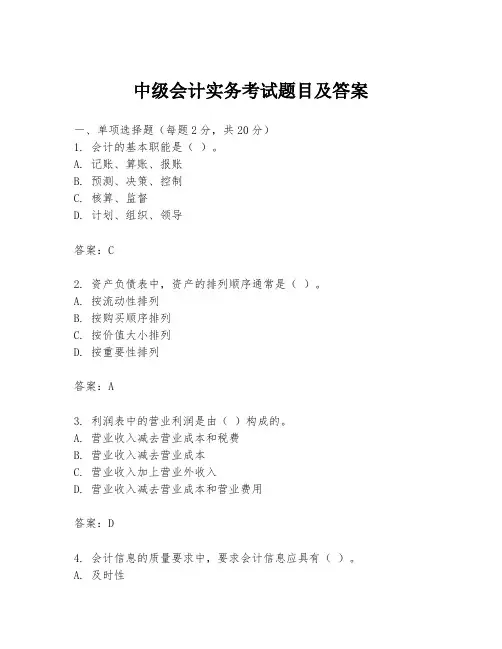 中级会计实务考试题目及答案

一、单项选择题（每题2分，共20分）
1. 会计的基本职能是（ ）。
A. 记账、算账、报账
B. 预测、决策、控制
C. 核算、监督
D. 计划、组织、领导

答案：C

2. 资产负债表中，资产的排列顺序通常是（ ）。
A. 按流动性排列
B. 按购买顺序排列
C. 按价值大小排列
D. 按重要性排列

答案：A

3. 利润表中的营业利润是由（ ）构成的。
A. 营业收入减去营业成本和税费
B. 营业收入减去营业成本
C. 营业收入加上营业外收入
D. 营业收入减去营业成本和营业费用

答案：D

4. 会计信息的质量要求中，要求会计信息应具有（ ）。
A. 及时性